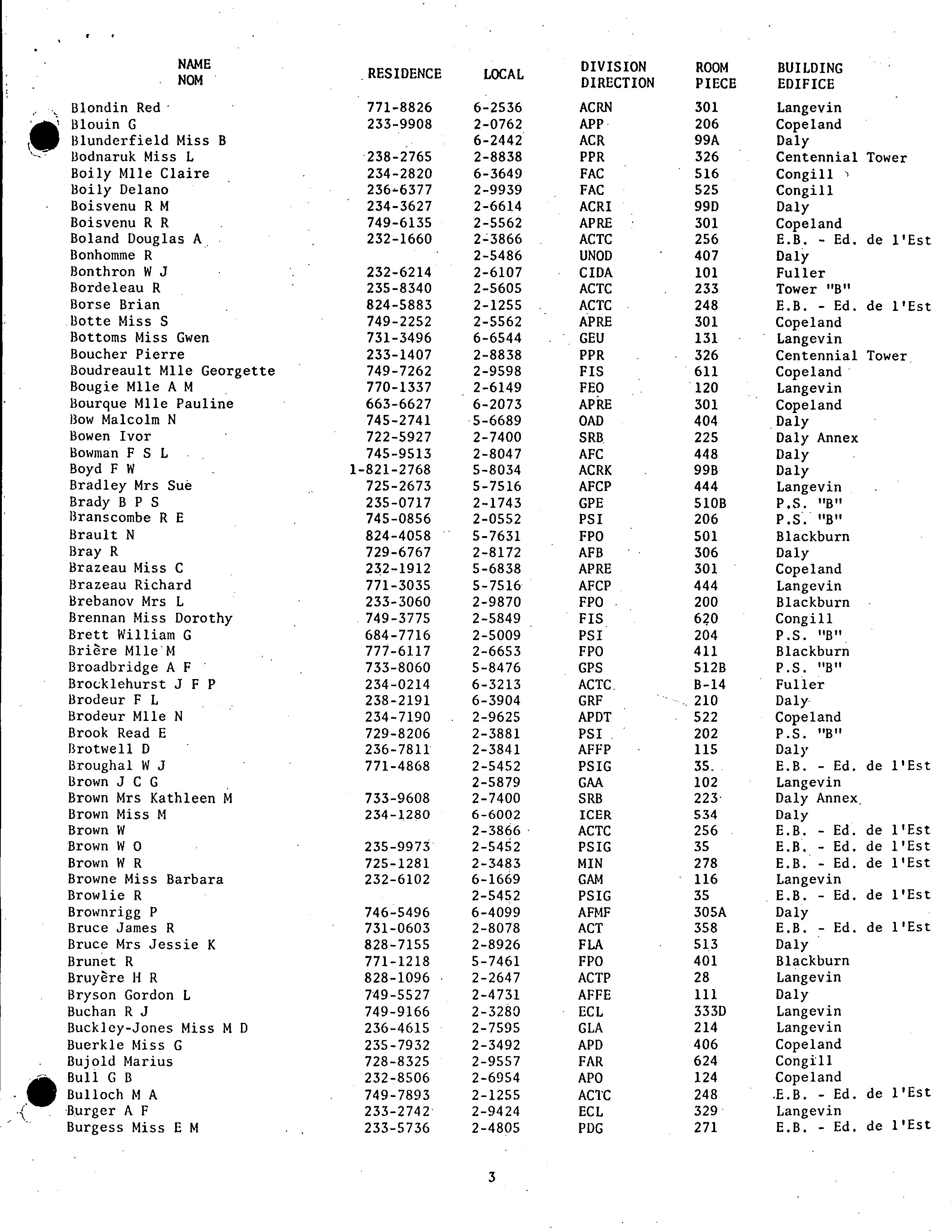 | NAME NOM | RESIDENCE | LOCAL | DIVISION DIRECTION | ROOM PIECE | BUILDING EDIFICE |
|---|---|---|---|---|---|
| Blondin Red | 771-8826 | 6-2536 | ACRN | 301 | Langevin |
| Blouin G | 233-9908 | 2-0762 | APP | 206 | Copeland |
| Blunderfield Miss B | | 6-2442 | ACR | 99A | Daly |
| Bodnaruk Miss L | 238-2765 | 2-8838 | PPR | 326 | Centennial Tower |
| Boily Mlle Claire | 234-2820 | 6-3649 | FAC | 516 | Congill |
| Boily Delano | 236-6377 | 2-9939 | FAC | 525 | Congill |
| Boisvenu R M | 234-3627 | 2-6614 | ACRI | 99D | Daly |
| Boisvenu R R | 749-6135 | 2-5562 | APRE | 301 | Copeland |
| Boland Douglas A | 232-1660 | 2-3866 | ACTC | 256 | E.B. - Ed. de l'Est |
| Bonhomme R | | 2-5486 | UNOD | 407 | Daly |
| Bonthron W J | 232-6214 | 2-6107 | CIDA | 101 | Fuller |
| Bordeleau R | 235-8340 | 2-5605 | ACTC | 233 | Tower "B" |
| Borse Brian | 824-5883 | 2-1255 | ACTC | 248 | E.B. - Ed. de l'Est |
| Botte Miss S | 749-2252 | 2-5562 | APRE | 301 | Copeland |
| Bottoms Miss Gwen | 731-3496 | 6-6544 | GEU | 131 | Langevin |
| Boucher Pierre | 233-1407 | 2-8838 | PPR | 326 | Centennial Tower |
| Boudreault Mlle Georgette | 749-7262 | 2-9598 | FIS | 611 | Copeland |
| Bougie Mlle A M | 770-1337 | 2-6149 | FEO | 120 | Langevin |
| Bourque Mlle Pauline | 663-6627 | 6-2073 | APRE | 301 | Copeland |
| Bow Malcolm N | 745-2741 | 5-6689 | OAD | 404 | Daly |
| Bowen Ivor | 722-5927 | 2-7400 | SRB | 225 | Daly Annex |
| Bowman F S L | 745-9513 | 2-8047 | AFC | 448 | Daly |
| Boyd F W | 1-821-2768 | 5-8034 | ACRK | 99B | Daly |
| Bradley Mrs Sue | 725-2673 | 5-7516 | AFCP | 444 | Langevin |
| Brady B P S | 235-0717 | 2-1743 | GPE | 510B | P.S. "B" |
| Branscombe R E | 745-0856 | 2-0552 | PSI | 206 | P.S. "B" |
| Brault N | 824-4058 | 5-7631 | FPO | 501 | Blackburn |
| Bray R | 729-6767 | 2-8172 | AFB | 306 | Daly |
| Brazeau Miss C | 232-1912 | 5-6838 | APRE | 301 | Copeland |
| Brazeau Richard | 771-3035 | 5-7516 | AFCP | 444 | Langevin |
| Brebanov Mrs L | 233-3060 | 2-9870 | FPO | 200 | Blackburn |
| Brennan Miss Dorothy | 749-3775 | 2-5849 | FIS | 620 | Congill |
| Brett William G | 684-7716 | 2-5009 | PSI | 204 | P.S. "B" |
| Brière Mlle M | 777-6117 | 2-6653 | FPO | 411 | Blackburn |
| Broadbridge A F | 733-8060 | 5-8476 | GPS | 512B | P.S. "B" |
| Brocklehurst J F P | 234-0214 | 6-3213 | ACTC | B-14 | Fuller |
| Brodeur F L | 238-2191 | 6-3904 | GRF | 210 | Daly |
| Brodeur Mlle N | 234-7190 | 2-9625 | APDT | 522 | Copeland |
| Brook Read E | 729-8206 | 2-3881 | PSI | 202 | P.S. "B" |
| Brotwell D | 236-7811 | 2-3841 | AFFP | 115 | Daly |
| Broughal W J | 771-4868 | 2-5452 | PSIG | 35 | E.B. - Ed. de l'Est |
| Brown J C G | | 2-5879 | GAA | 102 | Langevin |
| Brown Mrs Kathleen M | 733-9608 | 2-7400 | SRB | 223 | Daly Annex |
| Brown Miss M | 234-1280 | 6-6002 | ICER | 534 | Daly |
| Brown W | | 2-3866 | ACTC | 256 | E.B. - Ed. de l'Est |
| Brown W O | 235-9973 | 2-5452 | PSIG | 35 | E.B. - Ed. de l'Est |
| Brown W R | 725-1281 | 2-3483 | MIN | 278 | E.B. - Ed. de l'Est |
| Browne Miss Barbara | 232-6102 | 6-1669 | GAM | 116 | Langevin |
| Browlie R | | 2-5452 | PSIG | 35 | E.B. - Ed. de l'Est |
| Brownrigg P | 746-5496 | 6-4099 | AFMF | 305A | Daly |
| Bruce James R | 731-0603 | 2-8078 | ACT | 358 | E.B. - Ed. de l'Est |
| Bruce Mrs Jessie K | 828-7155 | 2-8926 | FLA | 513 | Daly |
| Brunet R | 771-1218 | 5-7461 | FPO | 401 | Blackburn |
| Bruyère H R | 828-1096 | 2-2647 | ACTP | 28 | Langevin |
| Bryson Gordon L | 749-5527 | 2-4731 | AFFE | 111 | Daly |
| Buchan R J | 749-9166 | 2-3280 | ECL | 333D | Langevin |
| Buckley-Jones Miss M D | 236-4615 | 2-7595 | GLA | 214 | Langevin |
| Buerkle Miss G | 235-7932 | 2-3492 | APD | 406 | Copeland |
| Bujold Marius | 728-8325 | 2-9557 | FAR | 624 | Congill |
| Bull G B | 232-8506 | 2-6954 | APO | 124 | Copeland |
| Bulloch M A | 749-7893 | 2-1255 | ACTC | 248 | E.B. - Ed. de l'Est |
| Burger A F | 233-2742 | 2-9424 | ECL | 329 | Langevin |
| Burgess Miss E M | 233-5736 | 2-4805 | PDG | 271 | E.B. - Ed. de l'Est |

3